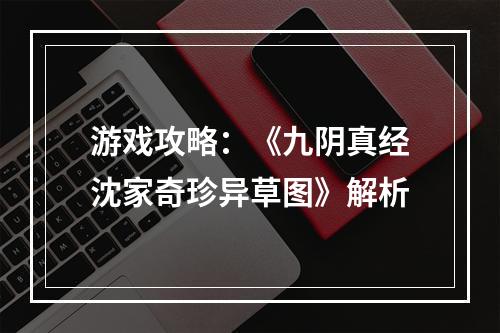 游戏攻略：《九阴真经沈家奇珍异草图》解析